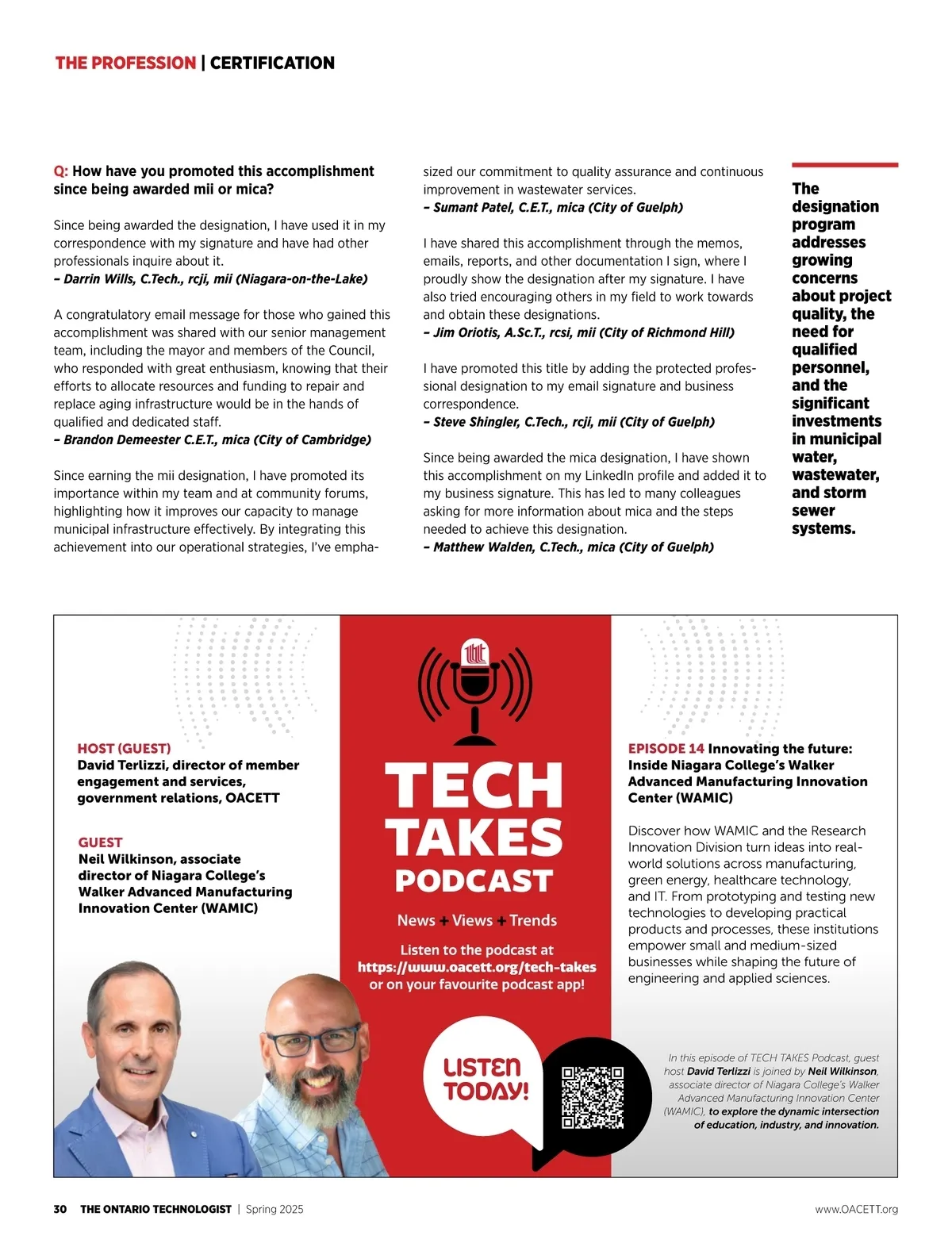 THE PROFESSION | CERTIFICATION

Q: How have you promoted this accomplishment since being awarded mii or mica?

Since being awarded the designation, I have used it in my correspondence with my signature and have had other professionals inquire about it.
– Darrin Wills, C.Tech., rcji, mii (Niagara-on-the-Lake)

A congratulatory email message for those who gained this accomplishment was shared with our senior management team, including the mayor and members of the Council, who responded with great enthusiasm, knowing that their efforts to allocate resources and funding to repair and replace aging infrastructure would be in the hands of qualified and dedicated staff.
– Brandon Demeester C.E.T., mica (City of Cambridge)

Since earning the mii designation, I have promoted its importance within my team and at community forums, highlighting how it improves our capacity to manage municipal infrastructure effectively. By integrating this achievement into our operational strategies, I've emphasized our commitment to quality assurance and continuous improvement in wastewater services.
– Sumant Patel, C.E.T., mica (City of Guelph)

I have shared this accomplishment through the memos, emails, reports, and other documentation I sign, where I proudly show the designation after my signature. I have also tried encouraging others in my field to work towards and obtain these designations.
– Jim Oriotis, A.Sc.T., rcsi, mii (City of Richmond Hill)

I have promoted this title by adding the protected professional designation to my email signature and business correspondence.
– Steve Shingler, C.Tech., rcji, mii (City of Guelph)

Since being awarded the mica designation, I have shown this accomplishment on my LinkedIn profile and added it to my business signature. This has led to many colleagues asking for more information about mica and the steps needed to achieve this designation.
– Matthew Walden, C.Tech., mica (City of Guelph)

The designation program addresses growing concerns about project quality, the need for qualified personnel, and the significant investments in municipal water, wastewater, and storm sewer systems.

HOST (GUEST)
David Terlizzi, director of member engagement and services, government relations, OACETT

GUEST
Neil Wilkinson, associate director of Niagara College's Walker Advanced Manufacturing Innovation Center (WAMIC)

TECH TAKES PODCAST
News + Views + Trends
Listen to the podcast at https://www.oacett.org/tech-takes or on your favourite podcast app!

LISTEN TODAY!

EPISODE 14 Innovating the future: Inside Niagara College's Walker Advanced Manufacturing Innovation Center (WAMIC)

Discover how WAMIC and the Research Innovation Division turn ideas into real-world solutions across manufacturing, green energy, healthcare technology, and IT. From prototyping and testing new technologies to developing practical products and processes, these institutions empower small and medium-sized businesses while shaping the future of engineering and applied sciences.

In this episode of TECH TAKES Podcast, guest host David Terlizzi is joined by Neil Wilkinson, associate director of Niagara College's Walker Advanced Manufacturing Innovation Center (WAMIC), to explore the dynamic intersection of education, industry, and innovation.

30 THE ONTARIO TECHNOLOGIST | Spring 2025
www.OACETT.org